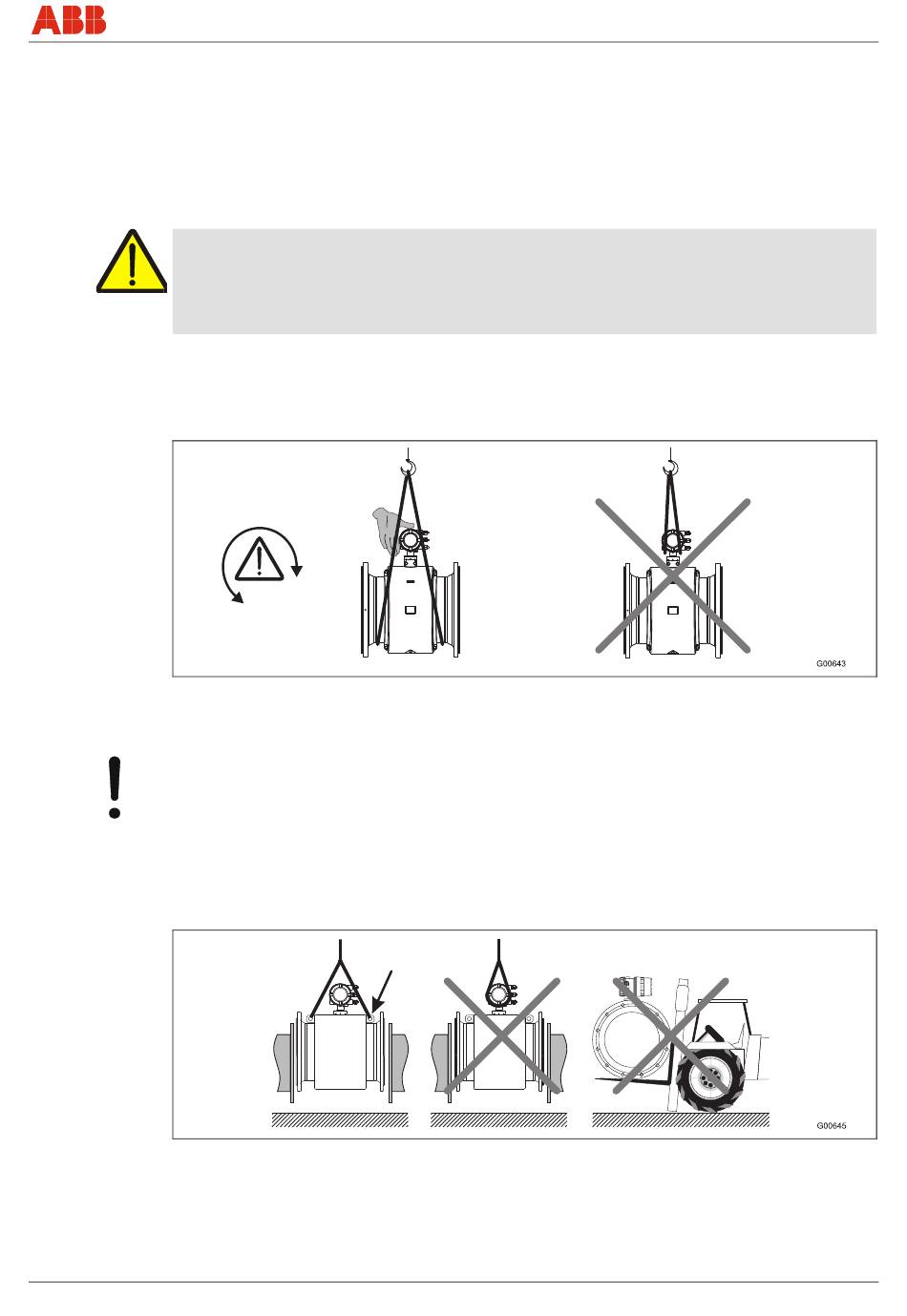 ABB

G00643

G00645